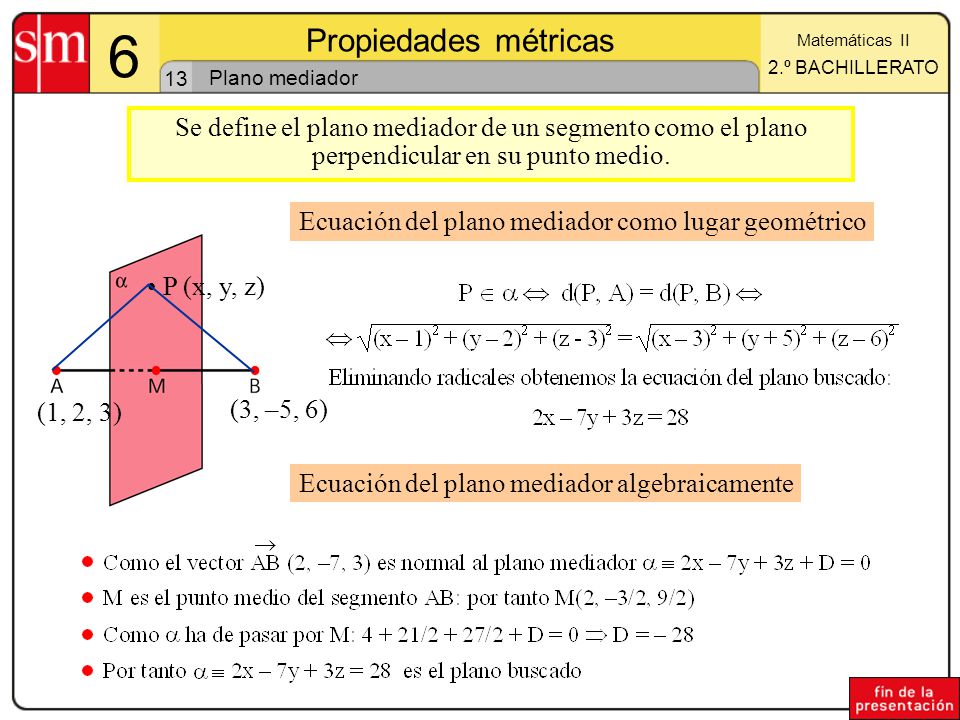 sm

6

Propiedades métricas

13 Plano mediador

Matemáticas II

2.º BACHILLERATO

Se define el plano mediador de un segmento como el plano perpendicular en su punto medio.

Ecuación del plano mediador como lugar geométrico

$\alpha$

P (x, y, z)

A M B

(1, 2, 3)

(3, –5, 6)

$P \in \alpha \Leftrightarrow d(P, A) = d(P, B) \Leftrightarrow$

$\Leftrightarrow \sqrt{(x-1)^2 + (y-2)^2 + (z-3)^2} = \sqrt{(x-3)^2 + (y+5)^2 + (z-6)^2}$

Eliminando radicales obtenemos la ecuación del plano buscado:

$2x - 7y + 3z = 28$

Ecuación del plano mediador algebraicamente

● Como el vector $\overrightarrow{AB}$ (2, –7, 3) es normal al plano mediador $\alpha \equiv 2x - 7y + 3z + D = 0$

● M es el punto medio del segmento AB: por tanto M(2, –3/2, 9/2)

● Como $\alpha$ ha de pasar por M: $4 + 21/2 + 27/2 + D = 0 \Rightarrow D = -28$

● Por tanto $\alpha \equiv 2x - 7y + 3z = 28$ es el plano buscado

fin de la presentación